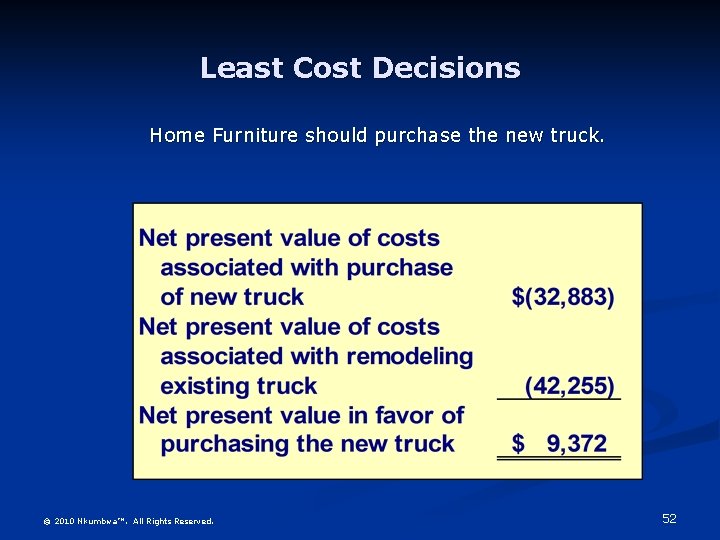 Least Cost Decisions

Home Furniture should purchase the new truck.

| | |
|---|---|
| Net present value of costs associated with purchase of new truck | $(32,883) |
| Net present value of costs associated with remodeling existing truck | (42,255) |
| Net present value in favor of purchasing the new truck | $ 9,372 |

© 2010 Nkumbwa™. All Rights Reserved.

52